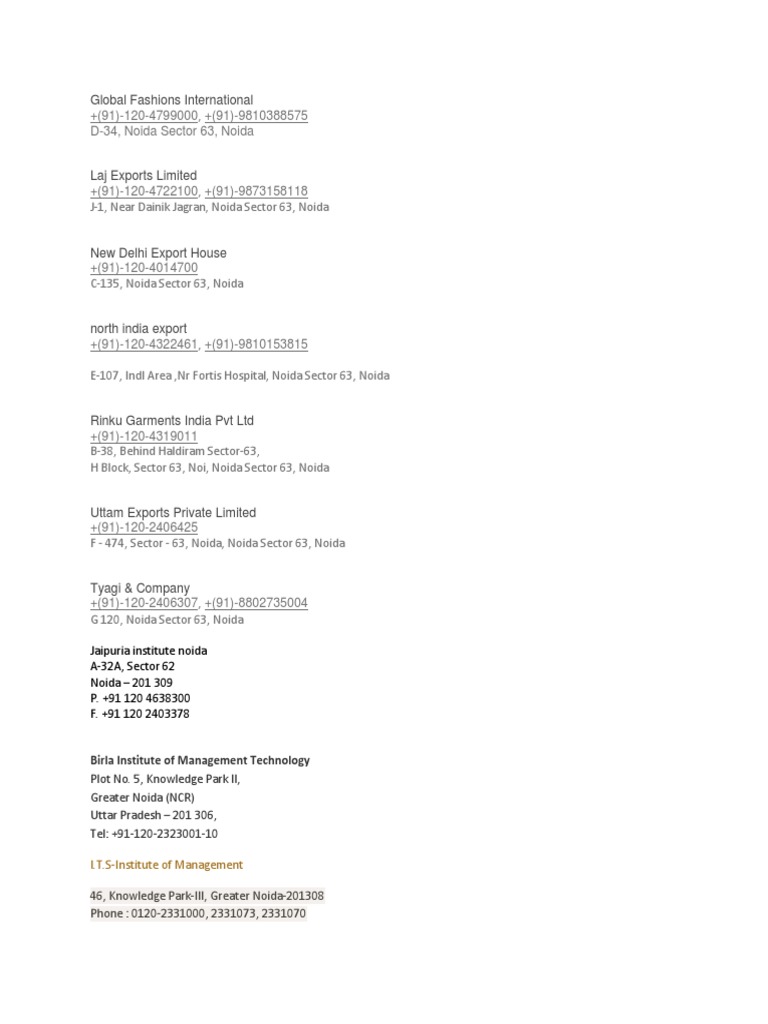 Global Fashions International
+(91)-120-4799000, +(91)-9810388575
D-34, Noida Sector 63, Noida

Laj Exports Limited
+(91)-120-4722100, +(91)-9873158118
J-1, Near Dainik Jagran, Noida Sector 63, Noida

New Delhi Export House
+(91)-120-4014700
C-135, Noida Sector 63, Noida

north india export
+(91)-120-4322461, +(91)-9810153815

E-107, Indl Area ,Nr Fortis Hospital, Noida Sector 63, Noida

Rinku Garments India Pvt Ltd
+(91)-120-4319011
B-38, Behind Haldiram Sector-63,
H Block, Sector 63, Noi, Noida Sector 63, Noida

Uttam Exports Private Limited
+(91)-120-2406425
F - 474, Sector - 63, Noida, Noida Sector 63, Noida

Tyagi & Company
+(91)-120-2406307, +(91)-8802735004
G 120, Noida Sector 63, Noida

Jaipuria institute noida
A-32A, Sector 62
Noida – 201 309
P. +91 120 4638300
F. +91 120 2403378

Birla Institute of Management Technology
Plot No. 5, Knowledge Park II,
Greater Noida (NCR)
Uttar Pradesh – 201 306,
Tel: +91-120-2323001-10

I.T.S-Institute of Management

46, Knowledge Park-III, Greater Noida-201308
Phone : 0120-2331000, 2331073, 2331070